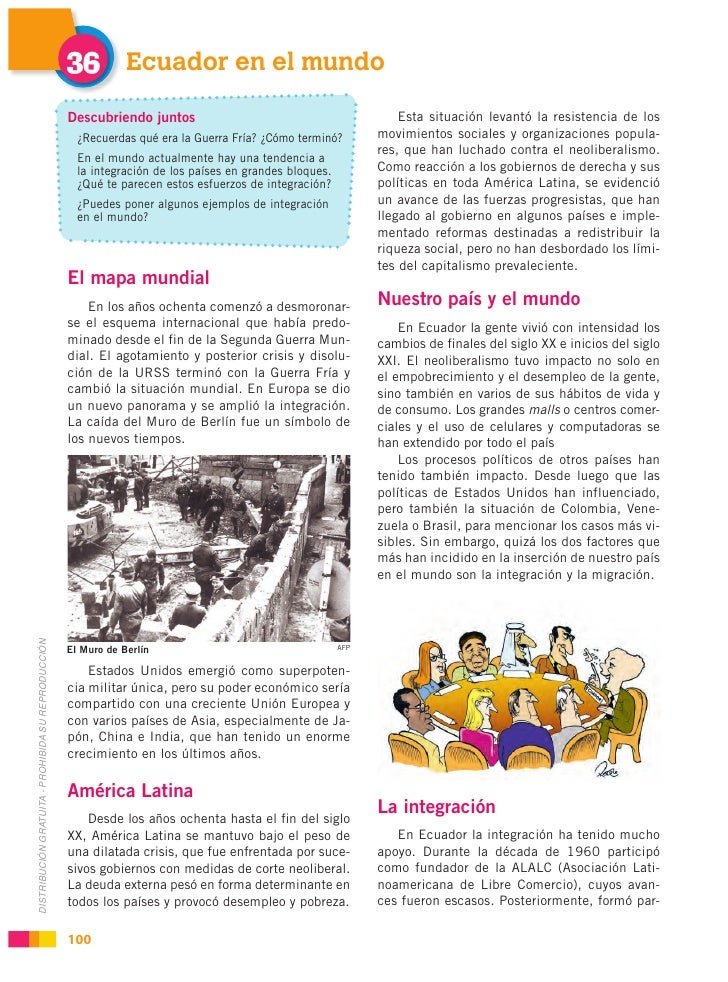 36 Ecuador en el mundo

Descubriendo juntos

¿Recuerdas qué era la Guerra Fría? ¿Cómo terminó?

En el mundo actualmente hay una tendencia a la integración de los países en grandes bloques. ¿Qué te parecen estos esfuerzos de integración?

¿Puedes poner algunos ejemplos de integración en el mundo?

El mapa mundial

En los años ochenta comenzó a desmoronarse el esquema internacional que había predominado desde el fin de la Segunda Guerra Mundial. El agotamiento y posterior crisis y disolución de la URSS terminó con la Guerra Fría y cambió la situación mundial. En Europa se dio un nuevo panorama y se amplió la integración. La caída del Muro de Berlín fue un símbolo de los nuevos tiempos.

El Muro de Berlín

AFP

Estados Unidos emergió como superpotencia militar única, pero su poder económico sería compartido con una creciente Unión Europea y con varios países de Asia, especialmente de Japón, China e India, que han tenido un enorme crecimiento en los últimos años.

América Latina

Desde los años ochenta hasta el fin del siglo XX, América Latina se mantuvo bajo el peso de una dilatada crisis, que fue enfrentada por sucesivos gobiernos con medidas de corte neoliberal. La deuda externa pesó en forma determinante en todos los países y provocó desempleo y pobreza.

Esta situación levantó la resistencia de los movimientos sociales y organizaciones populares, que han luchado contra el neoliberalismo. Como reacción a los gobiernos de derecha y sus políticas en toda América Latina, se evidenció un avance de las fuerzas progresistas, que han llegado al gobierno en algunos países e implementado reformas destinadas a redistribuir la riqueza social, pero no han desbordado los límites del capitalismo prevaleciente.

Nuestro país y el mundo

En Ecuador la gente vivió con intensidad los cambios de finales del siglo XX e inicios del siglo XXI. El neoliberalismo tuvo impacto no solo en el empobrecimiento y el desempleo de la gente, sino también en varios de sus hábitos de vida y de consumo. Los grandes malls o centros comerciales y el uso de celulares y computadoras se han extendido por todo el país

Los procesos políticos de otros países han tenido también impacto. Desde luego que las políticas de Estados Unidos han influenciado, pero también la situación de Colombia, Venezuela o Brasil, para mencionar los casos más visibles. Sin embargo, quizá los dos factores que más han incidido en la inserción de nuestro país en el mundo son la integración y la migración.

La integración

En Ecuador la integración ha tenido mucho apoyo. Durante la década de 1960 participó como fundador de la ALALC (Asociación Latinoamericana de Libre Comercio), cuyos avances fueron escasos. Posteriormente, formó par-

DISTRIBUCIÓN GRATUITA - PROHIBIDA SU REPRODUCCIÓN

100